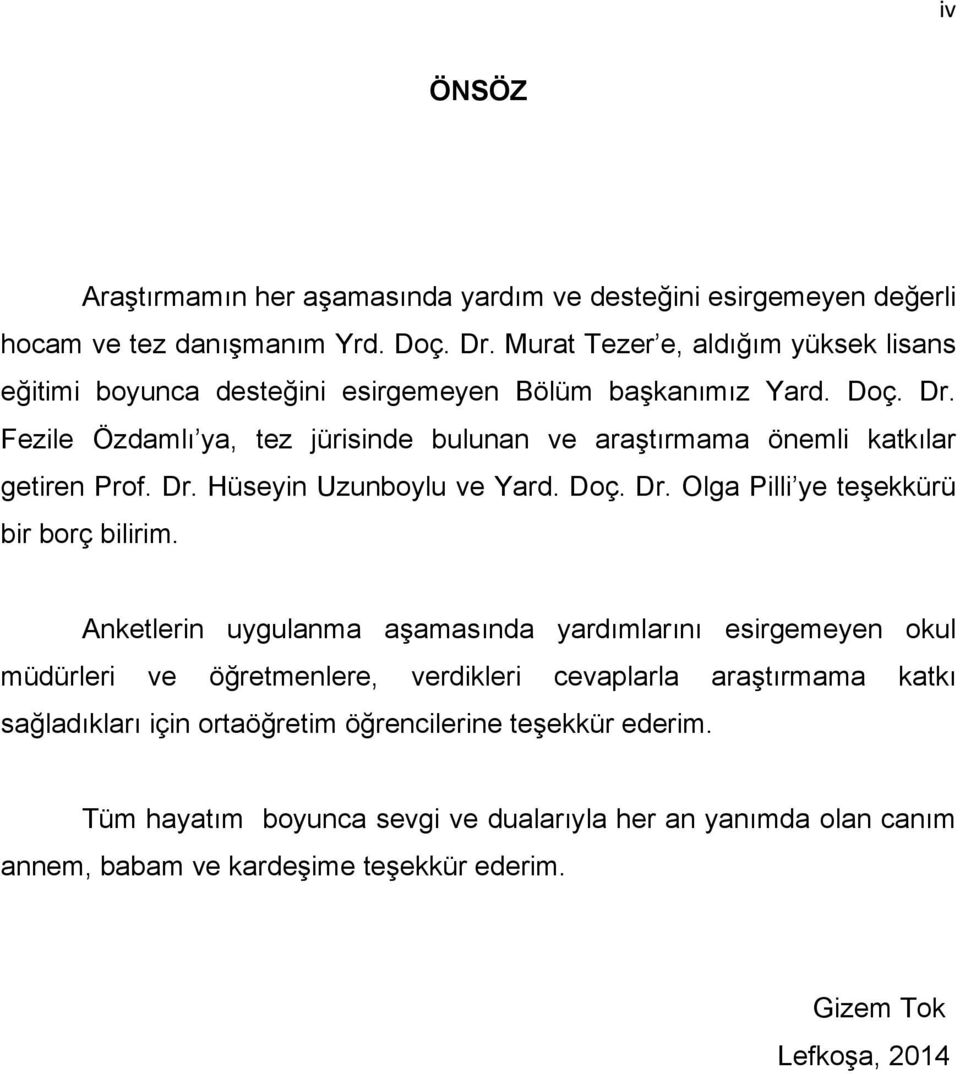 iv

ÖNSÖZ

Araştırmamın her aşamasında yardım ve desteğini esirgemeyen değerli hocam ve tez danışmanım Yrd. Doç. Dr. Murat Tezer'e, aldığım yüksek lisans eğitimi boyunca desteğini esirgemeyen Bölüm başkanımız Yard. Doç. Dr. Fezile Özdamlı'ya, tez jürisinde bulunan ve araştırmama önemli katkılar getiren Prof. Dr. Hüseyin Uzunboylu ve Yard. Doç. Dr. Olga Pilli'ye teşekkürü bir borç bilirim.

Anketlerin uygulanma aşamasında yardımlarını esirgemeyen okul müdürleri ve öğretmenlere, verdikleri cevaplarla araştırmama katkı sağladıkları için ortaöğretim öğrencilerine teşekkür ederim.

Tüm hayatım boyunca sevgi ve dualarıyla her an yanımda olan canım annem, babam ve kardeşime teşekkür ederim.

Gizem Tok

Lefkoşa, 2014